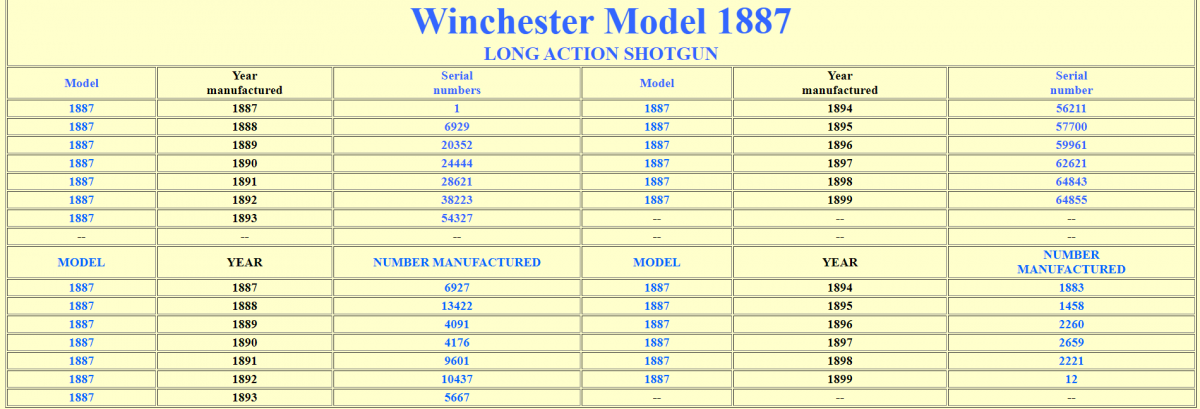 Winchester Model 1887
LONG ACTION SHOTGUN

| Model | Year manufactured | Serial numbers | Model | Year manufactured | Serial number |
|---|---|---|---|---|---|
| 1887 | 1887 | 1 | 1887 | 1894 | 56211 |
| 1887 | 1888 | 6929 | 1887 | 1895 | 57700 |
| 1887 | 1889 | 20352 | 1887 | 1896 | 59961 |
| 1887 | 1890 | 24444 | 1887 | 1897 | 62621 |
| 1887 | 1891 | 28621 | 1887 | 1898 | 64843 |
| 1887 | 1892 | 38223 | 1887 | 1899 | 64855 |
| 1887 | 1893 | 54327 | -- | -- | -- |
| -- | -- | -- | -- | -- | -- |
| MODEL | YEAR | NUMBER MANUFACTURED | MODEL | YEAR | NUMBER MANUFACTURED |
| 1887 | 1887 | 6927 | 1887 | 1894 | 1883 |
| 1887 | 1888 | 13422 | 1887 | 1895 | 1458 |
| 1887 | 1889 | 4091 | 1887 | 1896 | 2260 |
| 1887 | 1890 | 4176 | 1887 | 1897 | 2659 |
| 1887 | 1891 | 9601 | 1887 | 1898 | 2221 |
| 1887 | 1892 | 10437 | 1887 | 1899 | 12 |
| 1887 | 1893 | 5667 | -- | -- | -- |